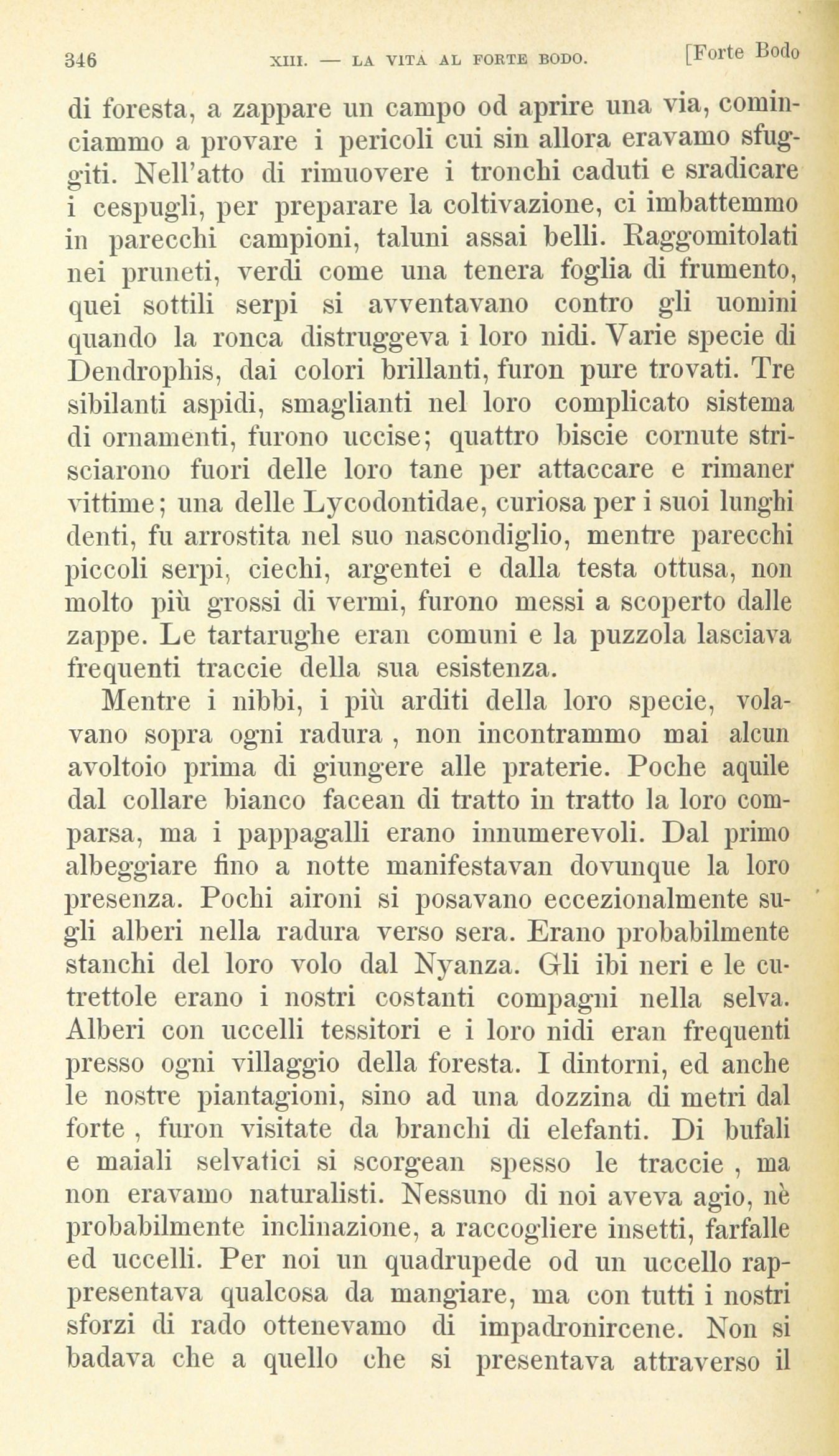 346 XIII. — LA VITA AL FORTE BODO. [Forte Bodo

di foresta, a zappare un campo od aprire una via, cominciammo a provare i pericoli cui sin allora eravamo sfuggiti. Nell'atto di rimuovere i tronchi caduti e sradicare i cespugli, per preparare la coltivazione, ci imbattemmo in parecchi campioni, taluni assai belli. Raggomitolati nei pruneti, verdi come una tenera foglia di frumento, quei sottili serpi si avventavano contro gli uomini quando la ronca distruggeva i loro nidi. Varie specie di Dendrophis, dai colori brillanti, furon pure trovati. Tre sibilanti aspidi, smaglianti nel loro complicato sistema di ornamenti, furono uccise; quattro biscie cornute strisciarono fuori delle loro tane per attaccare e rimaner vittime; una delle Lycodontidae, curiosa per i suoi lunghi denti, fu arrostita nel suo nascondiglio, mentre parecchi piccoli serpi, ciechi, argentei e dalla testa ottusa, non molto più grossi di vermi, furono messi a scoperto dalle zappe. Le tartarughe eran comuni e la puzzola lasciava frequenti traccie della sua esistenza.

Mentre i nibbi, i più arditi della loro specie, volavano sopra ogni radura , non incontrammo mai alcun avoltoio prima di giungere alle praterie. Poche aquile dal collare bianco facean di tratto in tratto la loro comparsa, ma i pappagalli erano innumerevoli. Dal primo albeggiare fino a notte manifestavan dovunque la loro presenza. Pochi aironi si posavano eccezionalmente sugli alberi nella radura verso sera. Erano probabilmente stanchi del loro volo dal Nyanza. Gli ibi neri e le cutrettole erano i nostri costanti compagni nella selva. Alberi con uccelli tessitori e i loro nidi eran frequenti presso ogni villaggio della foresta. I dintorni, ed anche le nostre piantagioni, sino ad una dozzina di metri dal forte , furon visitate da branchi di elefanti. Di bufali e maiali selvatici si scorgean spesso le traccie , ma non eravamo naturalisti. Nessuno di noi aveva agio, nè probabilmente inclinazione, a raccogliere insetti, farfalle ed uccelli. Per noi un quadrupede od un uccello rappresentava qualcosa da mangiare, ma con tutti i nostri sforzi di rado ottenevamo di impadronircene. Non si badava che a quello che si presentava attraverso il